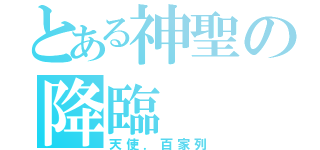 とある神聖の降臨
天使，百家列